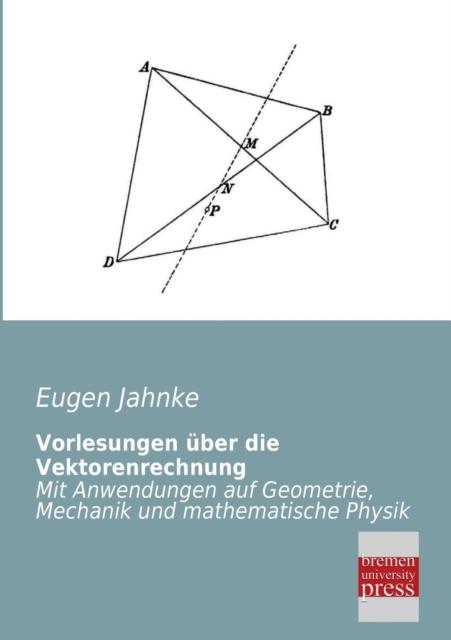 A
B
M
N
P
C
D

Eugen Jahnke

Vorlesungen über die Vektorenrechnung

Mit Anwendungen auf Geometrie, Mechanik und mathematische Physik

bremen
university
press